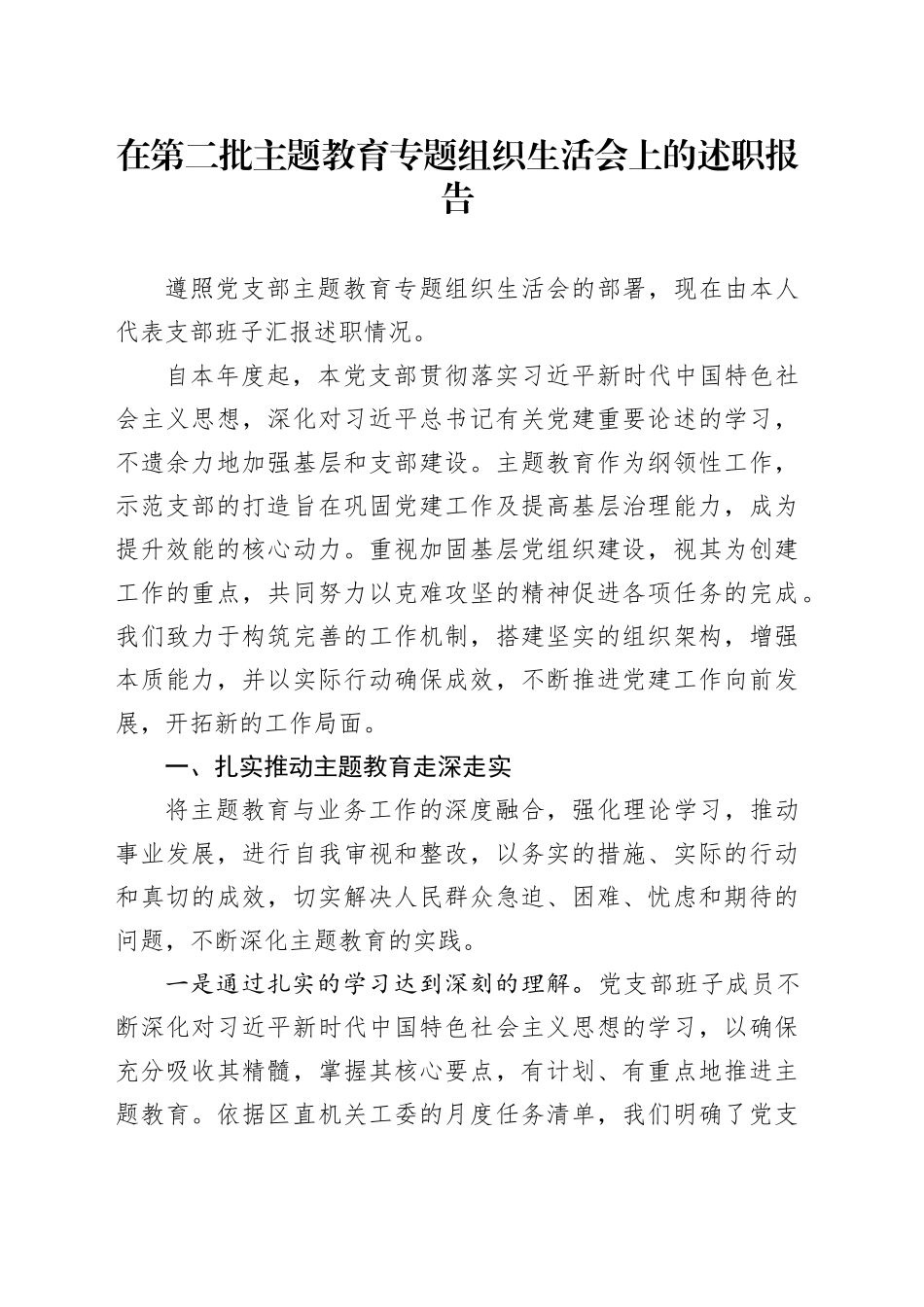 在第二批主题教育专题组织生活会上的述职报告

遵照党支部主题教育专题组织生活会的部署，现在由本人代表支部班子汇报述职情况。

自本年度起，本党支部贯彻落实习近平新时代中国特色社会主义思想，深化对习近平总书记有关党建重要论述的学习，不遗余力地加强基层和支部建设。主题教育作为纲领性工作，示范支部的打造旨在巩固党建工作及提高基层治理能力，成为提升效能的核心动力。重视加固基层党组织建设，视其为创建工作的重点，共同努力以克难攻坚的精神促进各项任务的完成。我们致力于构筑完善的工作机制，搭建坚实的组织架构，增强本质能力，并以实际行动确保成效，不断推进党建工作向前发展，开拓新的工作局面。

一、扎实推动主题教育走深走实

将主题教育与业务工作的深度融合，强化理论学习，推动事业发展，进行自我审视和整改，以务实的措施、实际的行动和真切的成效，切实解决人民群众急迫、困难、忧虑和期待的问题，不断深化主题教育的实践。

一是通过扎实的学习达到深刻的理解。党支部班子成员不断深化对习近平新时代中国特色社会主义思想的学习，以确保充分吸收其精髓，掌握其核心要点，有计划、有重点地推进主题教育。依据区直机关工委的月度任务清单，我们明确了党支